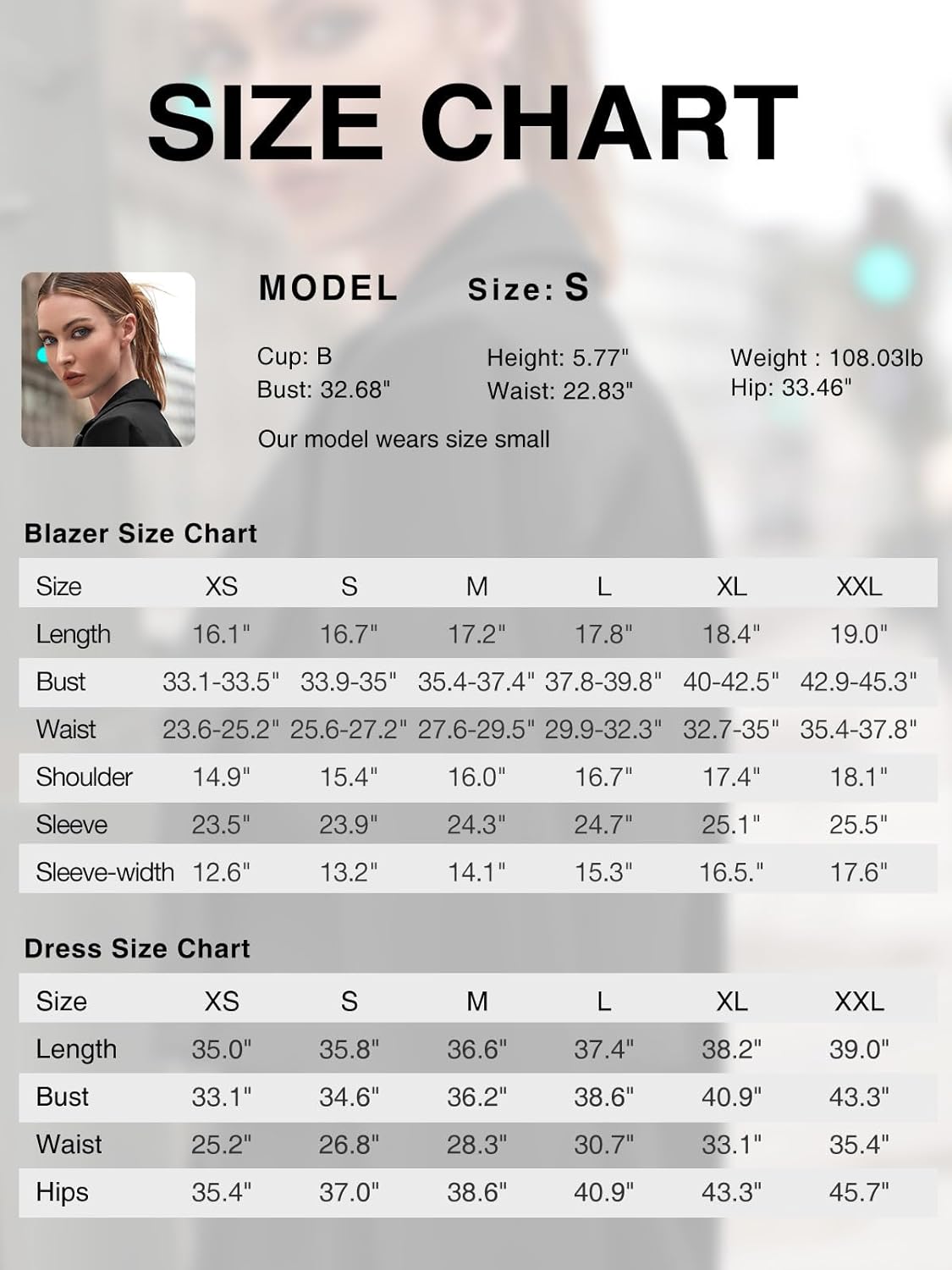 SIZE CHART

MODEL Size: S

Cup: B
Bust: 32.68"

Height: 5.77"
Waist: 22.83"

Weight : 108.03lb
Hip: 33.46"

Our model wears size small

Blazer Size Chart

| Size | XS | S | M | L | XL | XXL |
|---|---|---|---|---|---|---|
| Length | 16.1" | 16.7" | 17.2" | 17.8" | 18.4" | 19.0" |
| Bust | 33.1-33.5" | 33.9-35" | 35.4-37.4" | 37.8-39.8" | 40-42.5" | 42.9-45.3" |
| Waist | 23.6-25.2" | 25.6-27.2" | 27.6-29.5" | 29.9-32.3" | 32.7-35" | 35.4-37.8" |
| Shoulder | 14.9" | 15.4" | 16.0" | 16.7" | 17.4" | 18.1" |
| Sleeve | 23.5" | 23.9" | 24.3" | 24.7" | 25.1" | 25.5" |
| Sleeve-width | 12.6" | 13.2" | 14.1" | 15.3" | 16.5." | 17.6" |

Dress Size Chart

| Size | XS | S | M | L | XL | XXL |
|---|---|---|---|---|---|---|
| Length | 35.0" | 35.8" | 36.6" | 37.4" | 38.2" | 39.0" |
| Bust | 33.1" | 34.6" | 36.2" | 38.6" | 40.9" | 43.3" |
| Waist | 25.2" | 26.8" | 28.3" | 30.7" | 33.1" | 35.4" |
| Hips | 35.4" | 37.0" | 38.6" | 40.9" | 43.3" | 45.7" |